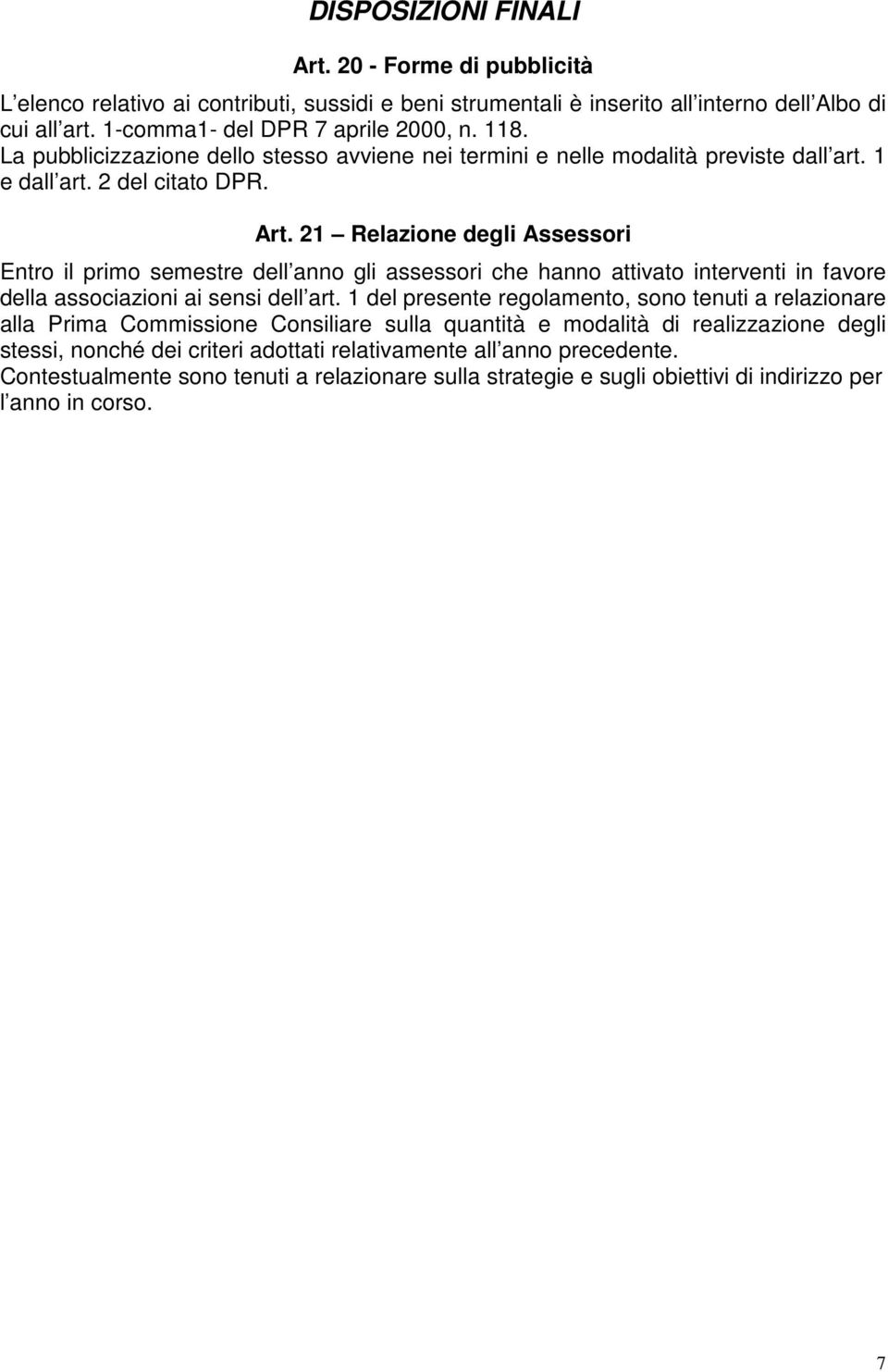 DISPOSIZIONI FINALI

Art. 20 - Forme di pubblicità

L elenco relativo ai contributi, sussidi e beni strumentali è inserito all interno dell Albo di cui all art. 1-comma1- del DPR 7 aprile 2000, n. 118.
La pubblicizzazione dello stesso avviene nei termini e nelle modalità previste dall art. 1 e dall art. 2 del citato DPR.

Art. 21 Relazione degli Assessori

Entro il primo semestre dell anno gli assessori che hanno attivato interventi in favore della associazioni ai sensi dell art. 1 del presente regolamento, sono tenuti a relazionare alla Prima Commissione Consiliare sulla quantità e modalità di realizzazione degli stessi, nonché dei criteri adottati relativamente all anno precedente.
Contestualmente sono tenuti a relazionare sulla strategie e sugli obiettivi di indirizzo per l anno in corso.

7